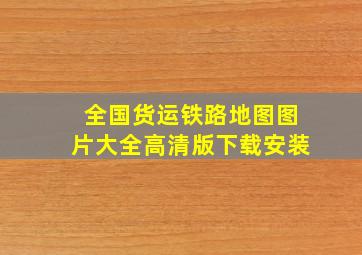 全国货运铁路地图图片大全高清版下载安装